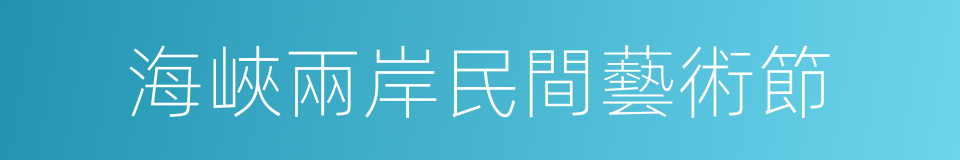 海峽兩岸民間藝術節